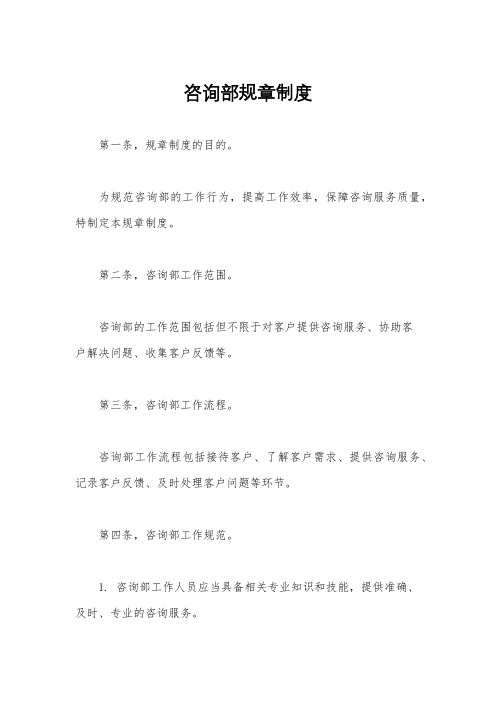 咨询部规章制度

第一条，规章制度的目的。

为规范咨询部的工作行为，提高工作效率，保障咨询服务质量，特制定本规章制度。

第二条，咨询部工作范围。

咨询部的工作范围包括但不限于对客户提供咨询服务、协助客户解决问题、收集客户反馈等。

第三条，咨询部工作流程。

咨询部工作流程包括接待客户、了解客户需求、提供咨询服务、记录客户反馈、及时处理客户问题等环节。

第四条，咨询部工作规范。

1. 咨询部工作人员应当具备相关专业知识和技能，提供准确、及时、专业的咨询服务。